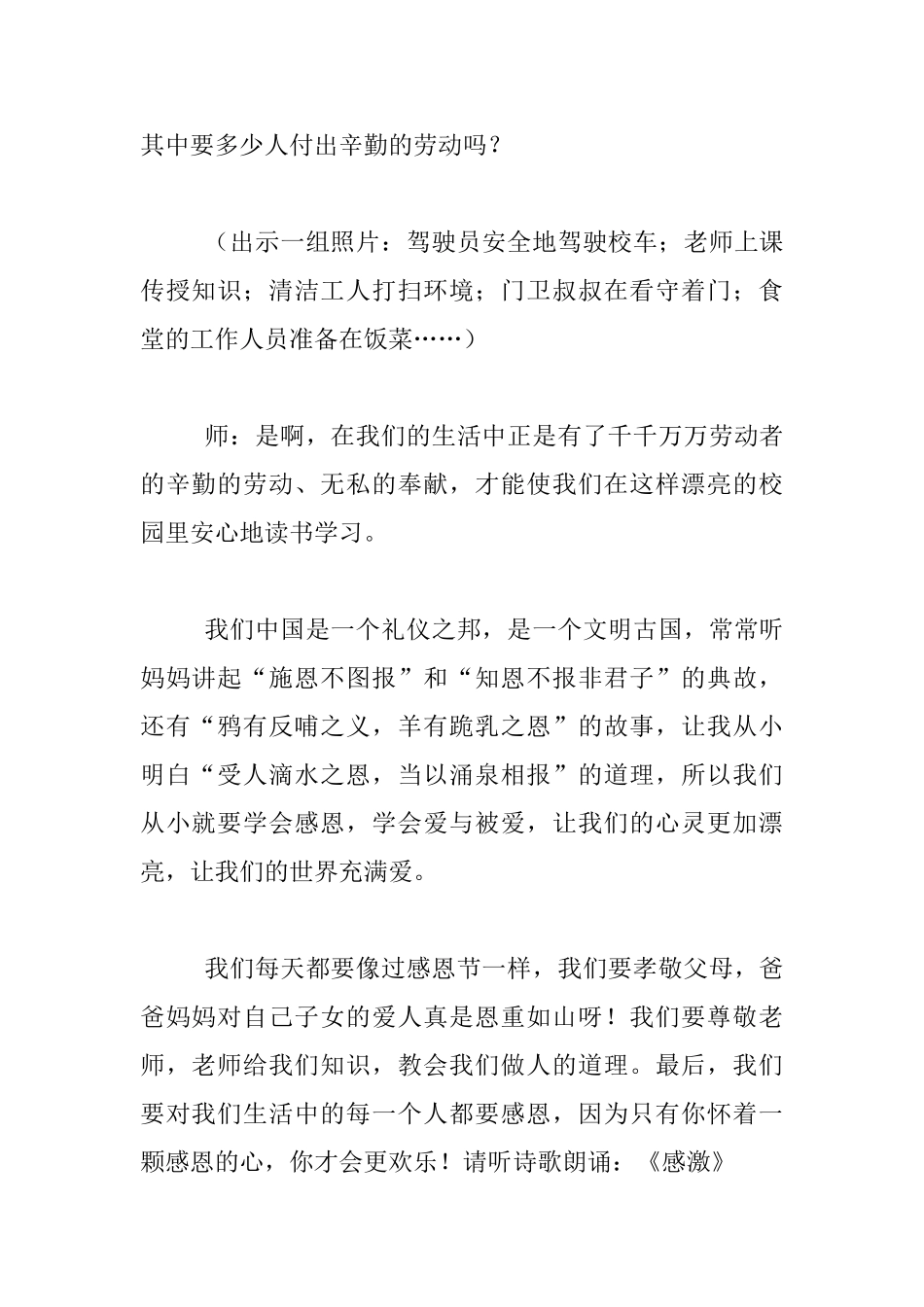 其中要多少人付出辛勤的劳动吗？

（出示一组照片：驾驶员安全地驾驶校车；老师上课传授知识；清洁工人打扫环境；门卫叔叔在看守着门；食堂的工作人员准备在饭菜……）

师：是啊，在我们的生活中正是有了千千万万劳动者的辛勤的劳动、无私的奉献，才能使我们在这样漂亮的校园里安心地读书学习。

我们中国是一个礼仪之邦，是一个文明古国，常常听妈妈讲起“施恩不图报”和“知恩不报非君子”的典故，还有“鸦有反哺之义，羊有跪乳之恩”的故事，让我从小明白“受人滴水之恩，当以涌泉相报”的道理，所以我们从小就要学会感恩，学会爱与被爱，让我们的心灵更加漂亮，让我们的世界充满爱。

我们每天都要像过感恩节一样，我们要孝敬父母，爸爸妈妈对自己子女的爱人真是恩重如山呀！我们要尊敬老师，老师给我们知识，教会我们做人的道理。最后，我们要对我们生活中的每一个人都要感恩，因为只有你怀着一颗感恩的心，你才会更欢乐！请听诗歌朗诵：《感激》